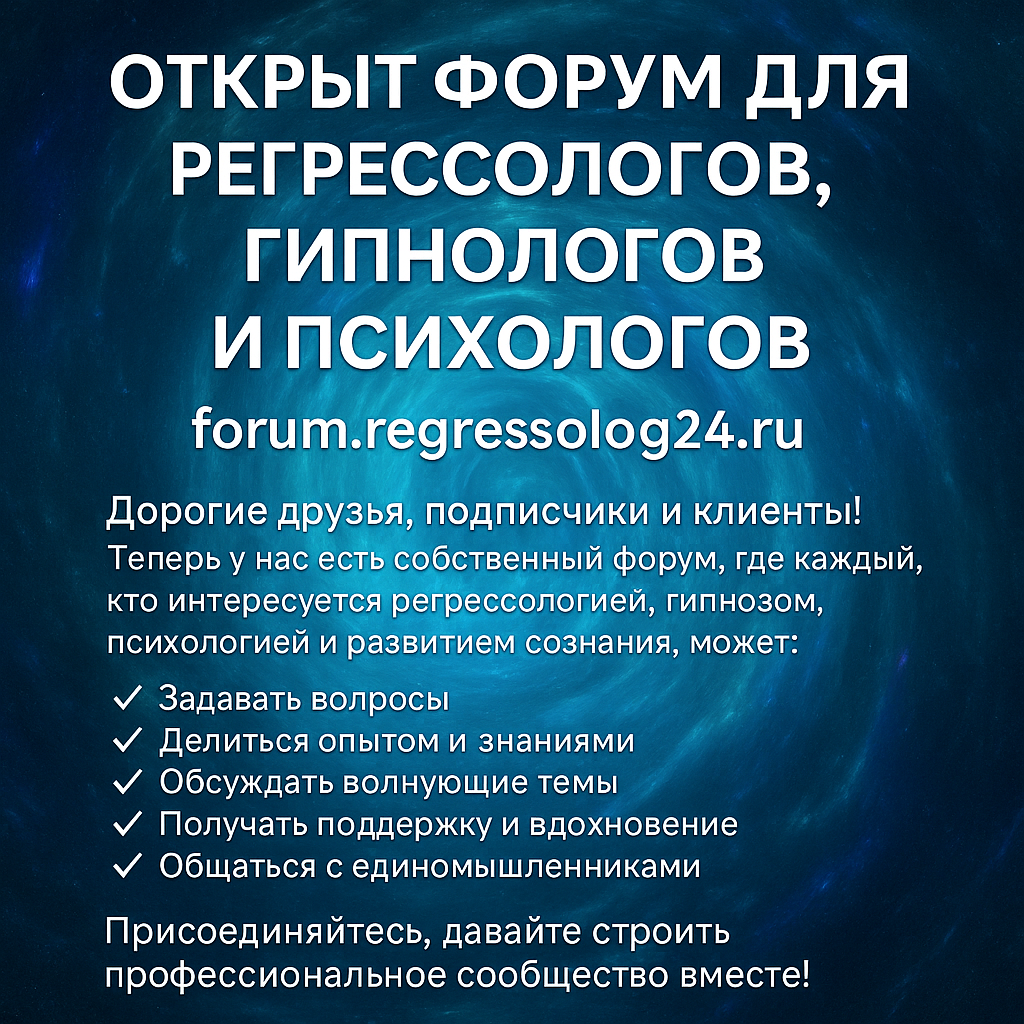 ОТКРЫТ ФОРУМ ДЛЯ РЕГРЕССОЛОГОВ, ГИПНОЛОГОВ И ПСИХОЛОГОВ

forum.regressolog24.ru

Дорогие друзья, подписчики и клиенты!
Теперь у нас есть собственный форум, где каждый, кто интересуется регрессологией, гипнозом, психологией и развитием сознания, может:

✓ Задавать волросы
✓ Делиться опытом и знаниями
✓ Обсуждать волнующие темы
✓ Получать поддержку и вдохновение
✓ Общаться с единомышленниками

Присоединяйтесь, давайте строить профессиональное сообщество вместе!